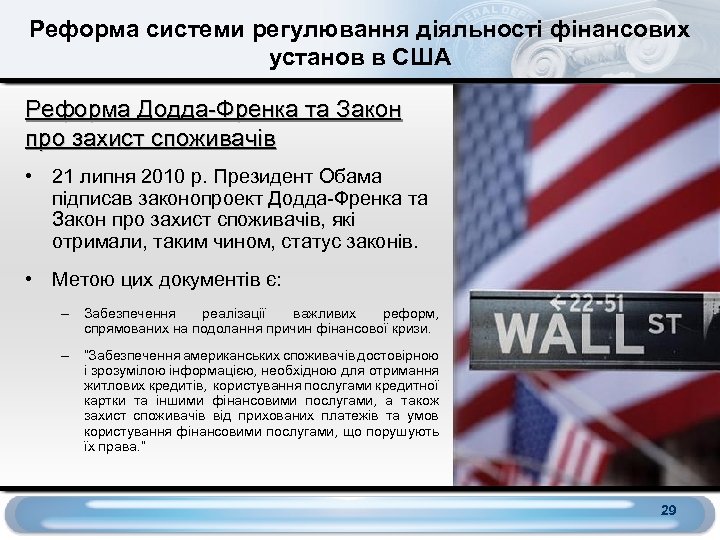 Реформа системи регулювання діяльності фінансових установ в США

Реформа Додда-Френка та Закон про захист споживачів

• 21 липня 2010 р. Президент Обама підписав законопроект Додда-Френка та Закон про захист споживачів, які отримали, таким чином, статус законів.

• Метою цих документів є:

– Забезпечення реалізації важливих реформ, спрямованих на подолання причин фінансової кризи.

– "Забезпечення американських споживачів достовірною і зрозумілою інформацією, необхідною для отримання житлових кредитів, користування послугами кредитної картки та іншими фінансовими послугами, а також захист споживачів від прихованих платежів та умов користування фінансовими послугами, що порушують їх права."

←22-51
WALL ST

29